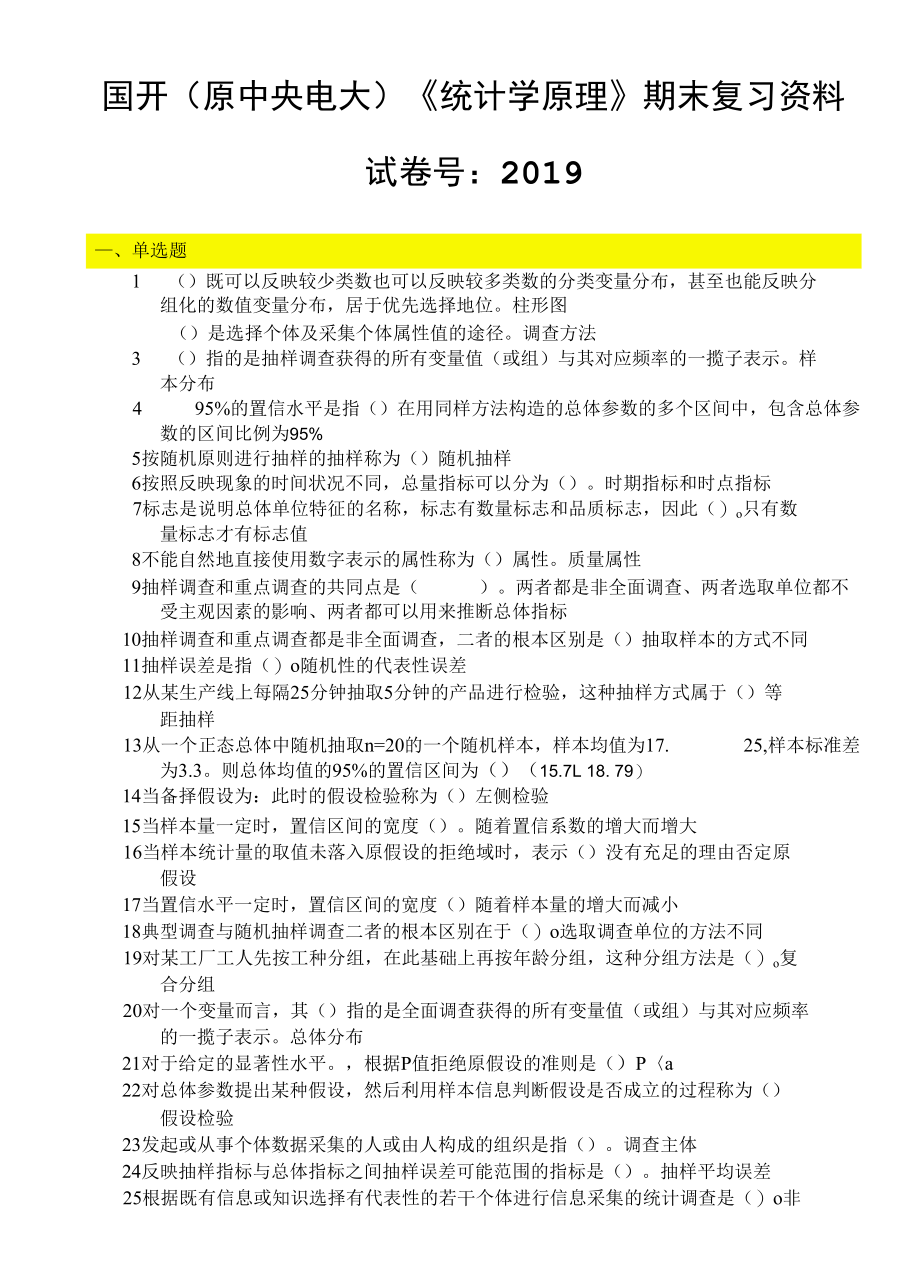 国开（原中央电大）《统计学原理》期末复习资料

试卷号：2019

一、单选题

1　（）既可以反映较少类数也可以反映较多类数的分类变量分布，甚至也能反映分组化的数值变量分布，居于优先选择地位。柱形图

（）是选择个体及采集个体属性值的途径。调查方法

3　（）指的是抽样调查获得的所有变量值（或组）与其对应频率的一揽子表示。样本分布

4　　95%的置信水平是指（）在用同样方法构造的总体参数的多个区间中，包含总体参数的区间比例为95%

5按随机原则进行抽样的抽样称为（）随机抽样

6按照反映现象的时间状况不同，总量指标可以分为（）。时期指标和时点指标

7标志是说明总体单位特征的名称，标志有数量标志和品质标志，因此（）。只有数量标志才有标志值

8不能自然地直接使用数字表示的属性称为（）属性。质量属性

9抽样调查和重点调查的共同点是（　　）。两者都是非全面调查、两者选取单位都不受主观因素的影响、两者都可以用来推断总体指标

10抽样调查和重点调查都是非全面调查，二者的根本区别是（）抽取样本的方式不同

11抽样误差是指（）o随机性的代表性误差

12从某生产线上每隔25分钟抽取5分钟的产品进行检验，这种抽样方式属于（）等距抽样

13从一个正态总体中随机抽取n=20的一个随机样本，样本均值为17.　　25,样本标准差为3.3。则总体均值的95%的置信区间为（）（15.7L 18. 79）

14当备择假设为：此时的假设检验称为（）左侧检验

15当样本量一定时，置信区间的宽度（）。随着置信系数的增大而增大

16当样本统计量的取值未落入原假设的拒绝域时，表示（）没有充足的理由否定原假设

17当置信水平一定时，置信区间的宽度（）随着样本量的增大而减小

18典型调查与随机抽样调查二者的根本区别在于（）o选取调查单位的方法不同

19对某工厂工人先按工种分组，在此基础上再按年龄分组，这种分组方法是（）。复合分组

20对一个变量而言，其（）指的是全面调查获得的所有变量值（或组）与其对应频率的一揽子表示。总体分布

21对于给定的显著性水平。，根据P值拒绝原假设的准则是（）P〈a

22对总体参数提出某种假设，然后利用样本信息判断假设是否成立的过程称为（）假设检验

23发起或从事个体数据采集的人或由人构成的组织是指（）。调查主体

24反映抽样指标与总体指标之间抽样误差可能范围的指标是（）。抽样平均误差

25根据既有信息或知识选择有代表性的若干个体进行信息采集的统计调查是（）o非